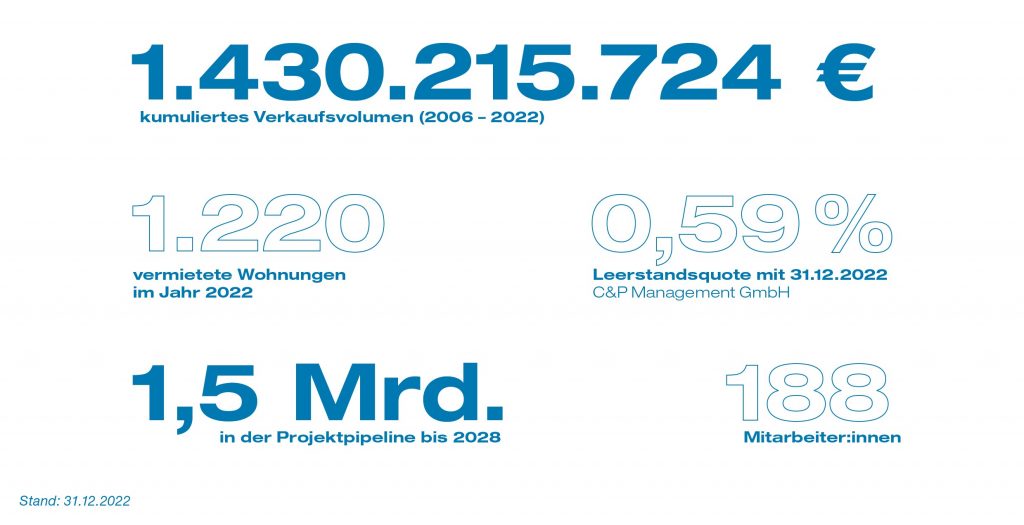 1.430.215.724 €
kumuliertes Verkaufsvolumen (2006 – 2022)

1.220
vermietete Wohnungen im Jahr 2022

0,59 %
Leerstandsquote mit 31.12.2022
C&P Management GmbH

1,5 Mrd.
in der Projektpipeline bis 2028

188
Mitarbeiter:innen

Stand: 31.12.2022